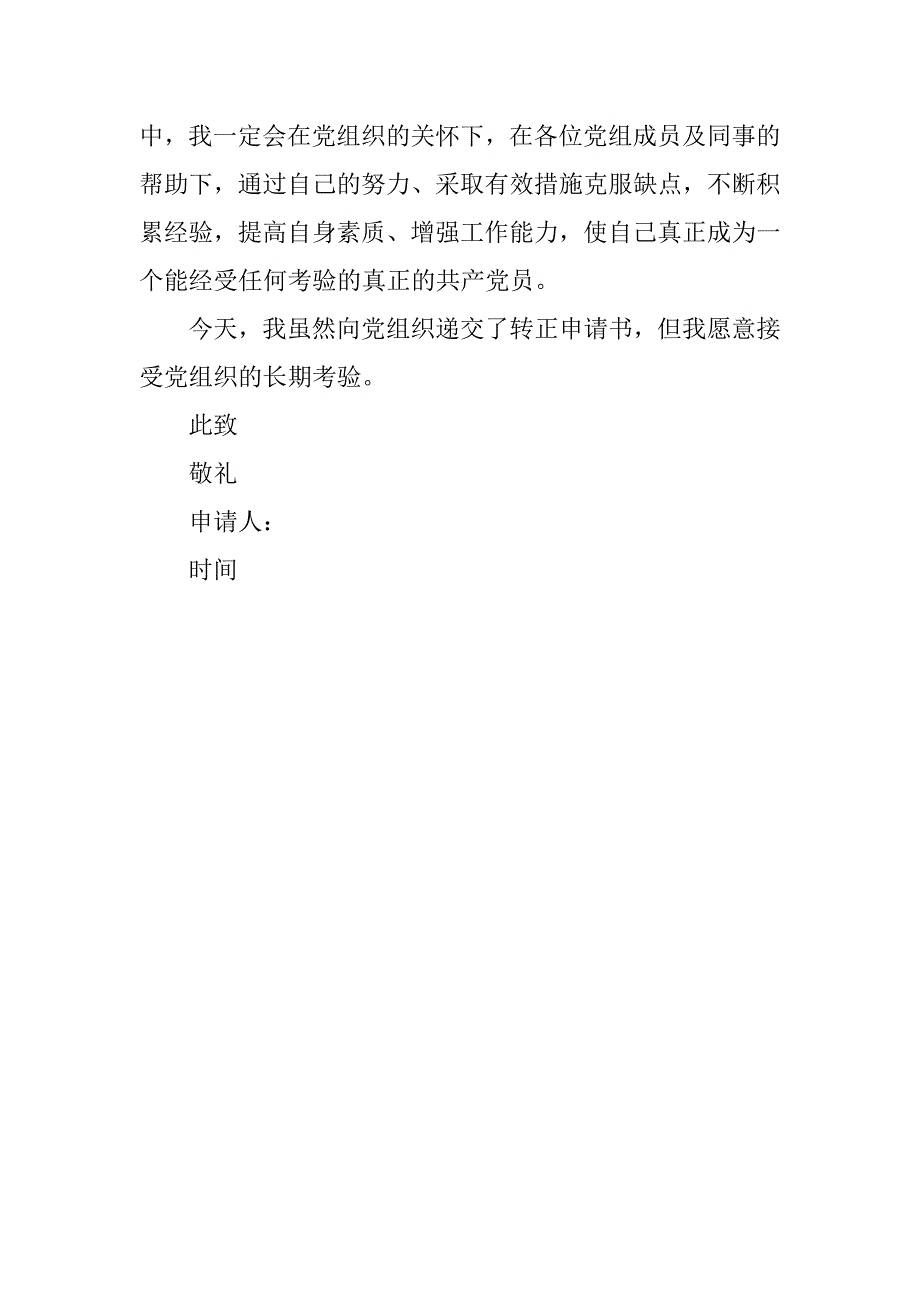 中，我一定会在党组织的关怀下，在各位党组成员及同事的帮助下，通过自己的努力、采取有效措施克服缺点，不断积累经验，提高自身素质、增强工作能力，使自己真正成为一个能经受任何考验的真正的共产党员。

今天，我虽然向党组织递交了转正申请书，但我愿意接受党组织的长期考验。

此致

敬礼

申请人：

时间